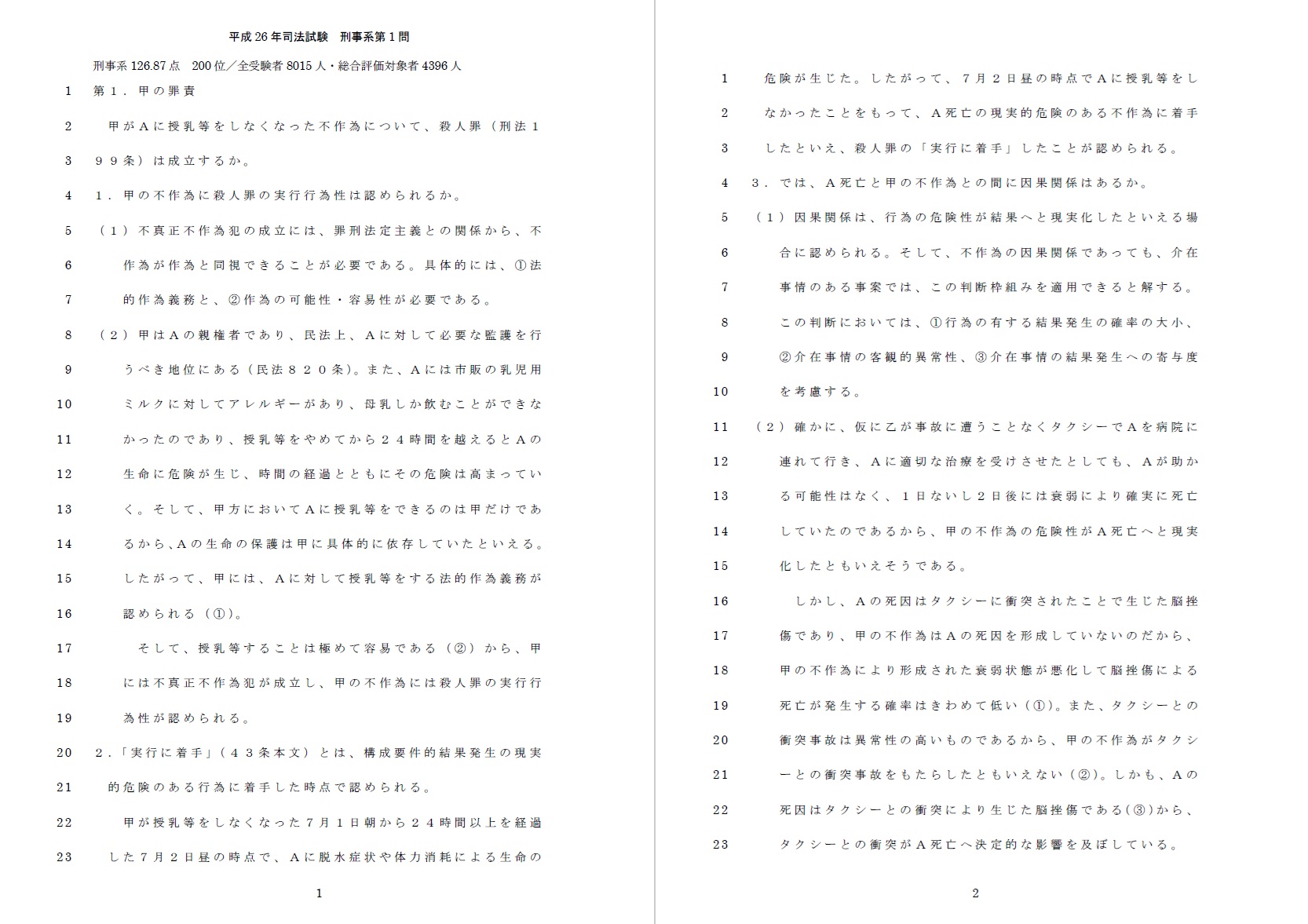 平成26年司法試験　刑事系第1問

刑事系126.87点　200位／全受験者8015人・総合評価対象者4396人

1　第１．甲の罪責

2　甲がＡに授乳等をしなくなった不作為について、殺人罪（刑法１

3　９９条）は成立するか。

4　１．甲の不作為に殺人罪の実行行為性は認められるか。

5　（１）不真正不作為犯の成立には、罪刑法定主義との関係から、不

6　作為が作為と同視できることが必要である。具体的には、①法

7　的作為義務と、②作為の可能性・容易性が必要である。

8　（２）甲はＡの親権者であり、民法上、Ａに対して必要な監護を行

9　うべき地位にある（民法８２０条）。また、Ａには市販の乳児用

10　ミルクに対してアレルギーがあり、母乳しか飲むことができな

11　かったのであり、授乳等をやめてから２４時間を越えるとＡの

12　生命に危険が生じ、時間の経過とともにその危険は高まってい

13　く。そして、甲方においてＡに授乳等をできるのは甲だけであ

14　るから、Ａの生命の保護は甲に具体的に依存していたといえる。

15　したがって、甲には、Ａに対して授乳等をする法的作為義務が

16　認められる（①）。

17　そして、授乳等することは極めて容易である（②）から、甲

18　には不真正不作為犯が成立し、甲の不作為には殺人罪の実行行

19　為性が認められる。

20　２．「実行に着手」（４３条本文）とは、構成要件的結果発生の現実

21　的危険のある行為に着手した時点で認められる。

22　甲が授乳等をしなくなった７月１日朝から２４時間以上を経過

23　した７月２日昼の時点で、Ａに脱水症状や体力消耗による生命の

1

1　危険が生じた。したがって、７月２日昼の時点でＡに授乳等をし

2　なかったことをもって、Ａ死亡の現実的危険のある不作為に着手

3　したといえ、殺人罪の「実行に着手」したことが認められる。

4　３．では、Ａ死亡と甲の不作為との間に因果関係はあるか。

5　（１）因果関係は、行為の危険性が結果へと現実化したといえる場

6　合に認められる。そして、不作為の因果関係であっても、介在

7　事情のある事案では、この判断枠組みを適用できると解する。

8　この判断においては、①行為の有する結果発生の確率の大小、

9　②介在事情の客観的異常性、③介在事情の結果発生への寄与度

10　を考慮する。

11　（２）確かに、仮に乙が事故に遭うことなくタクシーでＡを病院に

12　連れて行き、Ａに適切な治療を受けさせたとしても、Ａが助か

13　る可能性はなく、１日ないし２日後には衰弱により確実に死亡

14　していたのであるから、甲の不作為の危険性がＡ死亡へと現実

15　化したともいえそうである。

16　しかし、Ａの死因はタクシーに衝突されたことで生じた脳挫

17　傷であり、甲の不作為はＡの死因を形成していないのだから、

18　甲の不作為により形成された衰弱状態が悪化して脳挫傷による

19　死亡が発生する確率はきわめて低い（①）。また、タクシーとの

20　衝突事故は異常性の高いものであるから、甲の不作為がタクシ

21　ーとの衝突事故をもたらしたともいえない（②）。しかも、Ａの

22　死因はタクシーとの衝突により生じた脳挫傷である（③）から、

23　タクシーとの衝突がＡ死亡へ決定的な影響を及ぼしている。

2